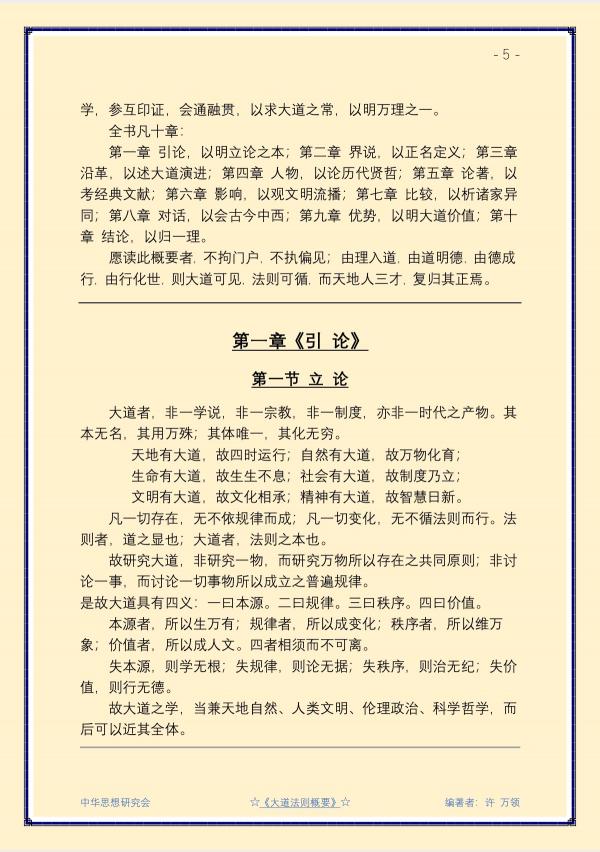 - 5 -

学，参互印证，会通融贯，以求大道之常，以明万理之一。

全书凡十章：

第一章 引论，以明立论之本；第二章 界说，以正名定义；第三章 沿革，以述大道演进；第四章 人物，以论历代贤哲；第五章 论著，以考经典文献；第六章 影响，以观文明流播；第七章 比较，以析诸家异同；第八章 对话，以会古今中西；第九章 优势，以明大道价值；第十章 结论，以归一理。

愿读此概要者，不拘门户，不执偏见；由理入道，由道明德，由德成行，由行化世，则大道可见，法则可循，而天地人三才，复归其正焉。

第一章《引 论》

第一节 立 论

大道者，非一学说，非一宗教，非一制度，亦非一时代之产物。其本无名，其用万殊；其体唯一，其化无穷。

天地有大道，故四时运行；自然有大道，故万物化育；
生命有大道，故生生不息；社会有大道，故制度乃立；
文明有大道，故文化相承；精神有大道，故智慧日新。

凡一切存在，无不依规律而成；凡一切变化，无不循法则而行。法则者，道之显也；大道者，法则之本也。

故研究大道，非研究一物，而研究万物所以存在之共同原则；非讨论一事，而讨论一切事物所以成立之普遍规律。

是故大道具有四义：一曰本源。二曰规律。三曰秩序。四曰价值。

本源者，所以生万有；规律者，所以成变化；秩序者，所以维万象；价值者，所以成人文。四者相须而不可离。

失本源，则学无根；失规律，则论无据；失秩序，则治无纪；失价值，则行无德。

故大道之学，当兼天地自然、人类文明、伦理政治、科学哲学，而后可以近其全体。

中华思想研究会 ☆《大道法则概要》☆ 编著者：许 万领